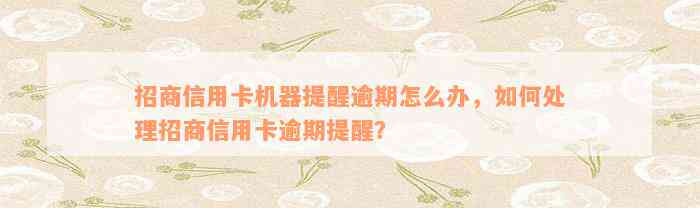 招商信用卡机器提醒逾期怎么办，如何处理招商信用卡逾期提醒？